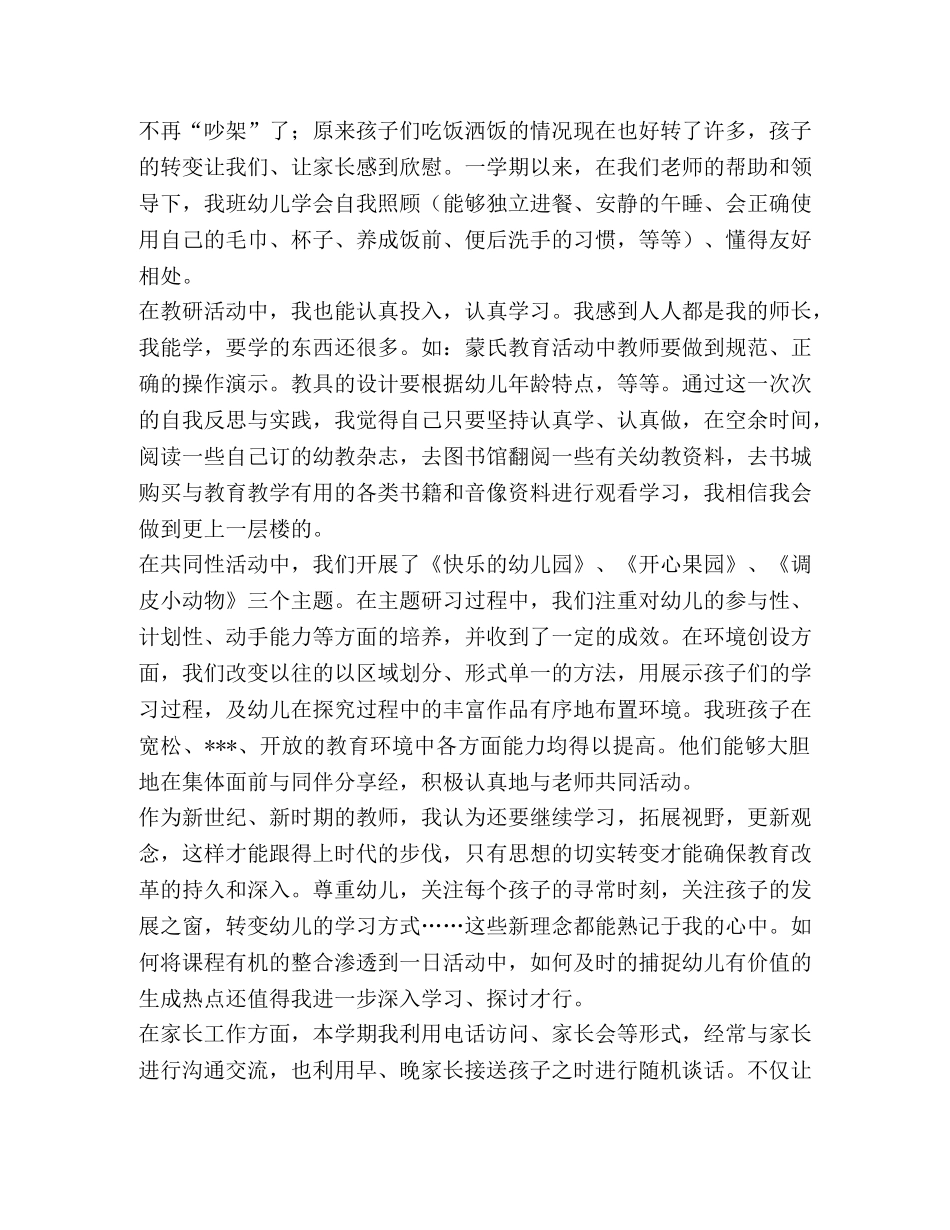 不再“吵架”了；原来孩子们吃饭洒饭的情况现在也好转了许多，孩子的转变让我们、让家长感到欣慰。一学期以来，在我们老师的帮助和领导下，我班幼儿学会自我照顾（能够独立进餐、安静的午睡、会正确使用自己的毛巾、杯子、养成饭前、便后洗手的习惯，等等）、懂得友好相处。
在教研活动中，我也能认真投入，认真学习。我感到人人都是我的师长，我能学，要学的东西还很多。如：蒙氏教育活动中教师要做到规范、正确的操作演示。教具的设计要根据幼儿年龄特点，等等。通过这一次次的自我反思与实践，我觉得自己只要坚持认真学、认真做，在空余时间，阅读一些自己订的幼教杂志，去图书馆翻阅一些有关幼教资料，去书城购买与教育教学有用的各类书籍和音像资料进行观看学习，我相信我会做到更上一层楼的。
在共同性活动中，我们开展了《快乐的幼儿园》、《开心果园》、《调皮小动物》三个主题。在主题研习过程中，我们注重对幼儿的参与性、计划性、动手能力等方面的培养，并收到了一定的成效。在环境创设方面，我们改变以往的以区域划分、形式单一的方法，用展示孩子们的学习过程，及幼儿在探究过程中的丰富作品有序地布置环境。我班孩子在宽松、***、开放的教育环境中各方面能力均得以提高。他们能够大胆地在集体面前与同伴分享经，积极认真地与老师共同活动。
作为新世纪、新时期的教师，我认为还要继续学习，拓展视野，更新观念，这样才能跟得上时代的步伐，只有思想的切实转变才能确保教育改革的持久和深入。尊重幼儿，关注每个孩子的寻常时刻，关注孩子的发展之窗，转变幼儿的学习方式……这些新理念都能熟记于我的心中。如何将课程有机的整合渗透到一日活动中，如何及时的捕捉幼儿有价值的生成热点还值得我进一步深入学习、探讨才行。
在家长工作方面，本学期我利用电话访问、家长会等形式，经常与家长进行沟通交流，也利用早、晚家长接送孩子之时进行随机谈话。不仅让